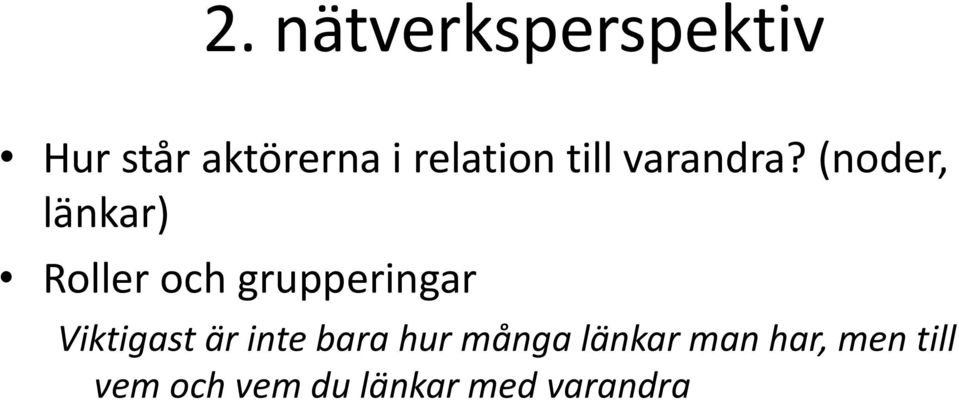 2. nätverksperspektiv

• Hur står aktörerna i relation till varandra? (noder, länkar)

• Roller och grupperingar

Viktigast är inte bara hur många länkar man har, men till vem och vem du länkar med varandra